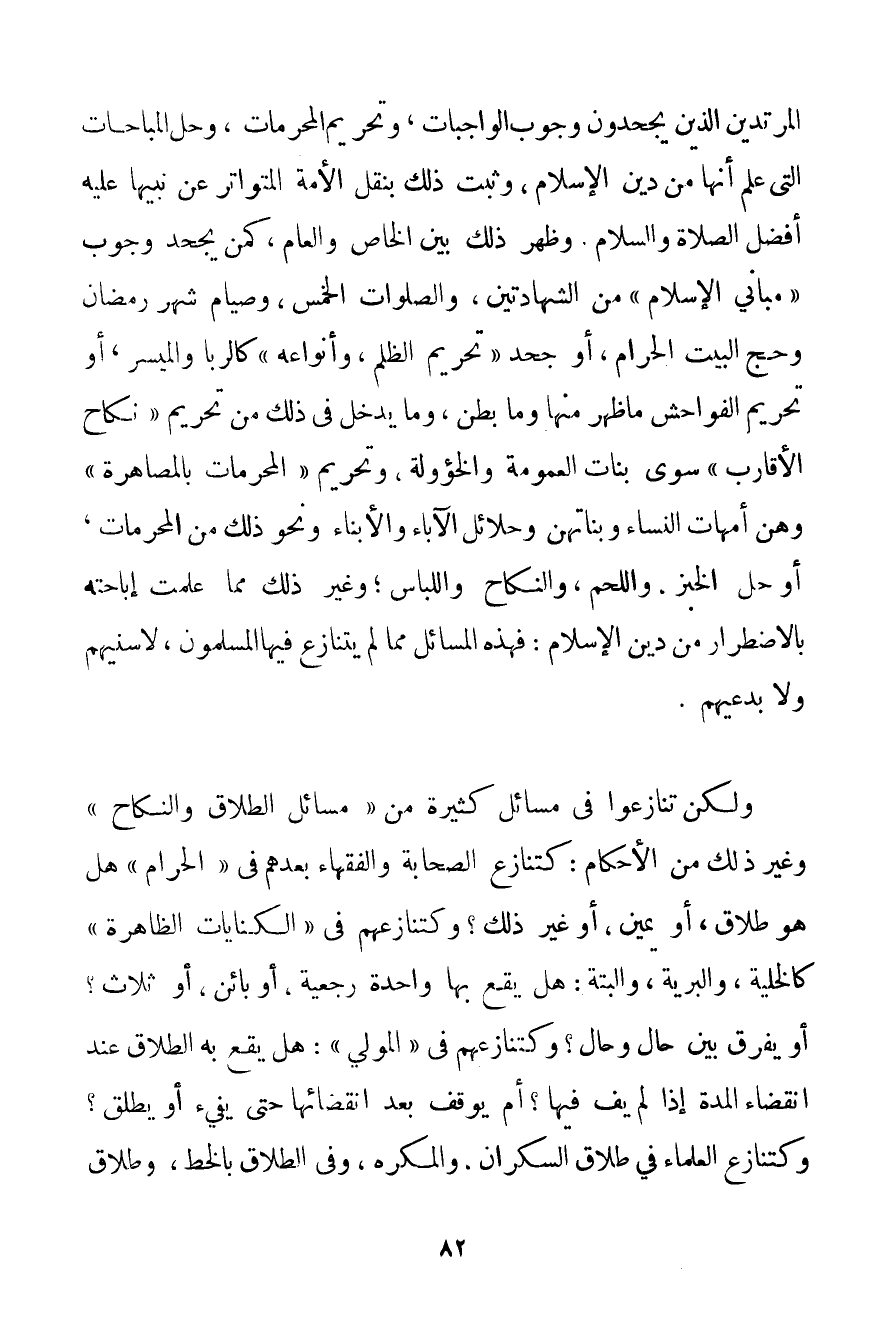 المرتدين الذين يجحدون وجوب الواجبات ، وتحريم المحرمات ، وحل المباحات التى علم أنها من دين الإسلام ، وثبت ذلك بنقل الأمة المتواتر عن نبيها عليه أفضل الصلاة والسلام . وظهر ذلك بين الخاص والعام ، كمن يجحد وجوب « مباني الإسلام » من الشهادتين ، والصلوات الخمس ، وصيام شهر رمضان وحج البيت الحرام ، أو جحد « تحريم الظلم ، وأنواعه » كالربا والميسر ، أو تحريم الفواحش ماظهر منها وما بطن ، وما يدخل فى ذلك من تحريم « نكاح الأقارب » سوى بنات العمومة والخؤولة ، وتحريم « المحرمات بالمصاهرة » وهن أمهات النساء وبناتهن وحلائل الآباء والأبناء ونحو ذلك من المحرمات ، أو حل الخبز . واللحم ، والنكاح واللباس ؛ وغير ذلك مما علمت إباحته بالاضطرار من دين الإسلام : فهذه المسائل مما لم يتنازع فيها المسلمون ، لاسنيهم ولا بدعيهم .

ولكن تنازعوا فى مسائل كثيرة من « مسائل الطلاق والنكاح » وغير ذلك من الأحكام : كتنازع الصحابة والفقهاء بعدهم فى « الحرام » هل هو طلاق ، أو يمين ، أو غير ذلك ؟ وكتنازعهم فى « الكنايات الظاهرة » كالخلية ، والبرية ، والبتة : هل يقع بها واحدة رجعية ، أو بائن ، أو ثلاث ؟ أو يفرق بين حال وحال ؟ وكتنازعهم فى « المولي » : هل يقع به الطلاق عند انقضاء المدة إذا لم يف فيها ؟ أم يوقف بعد انقضائها حتى يفيء أو يطلق ؟ وكتنازع العلماء في طلاق السكران . والمكره ، وفى الطلاق بالخط ، وطلاق

٨٢